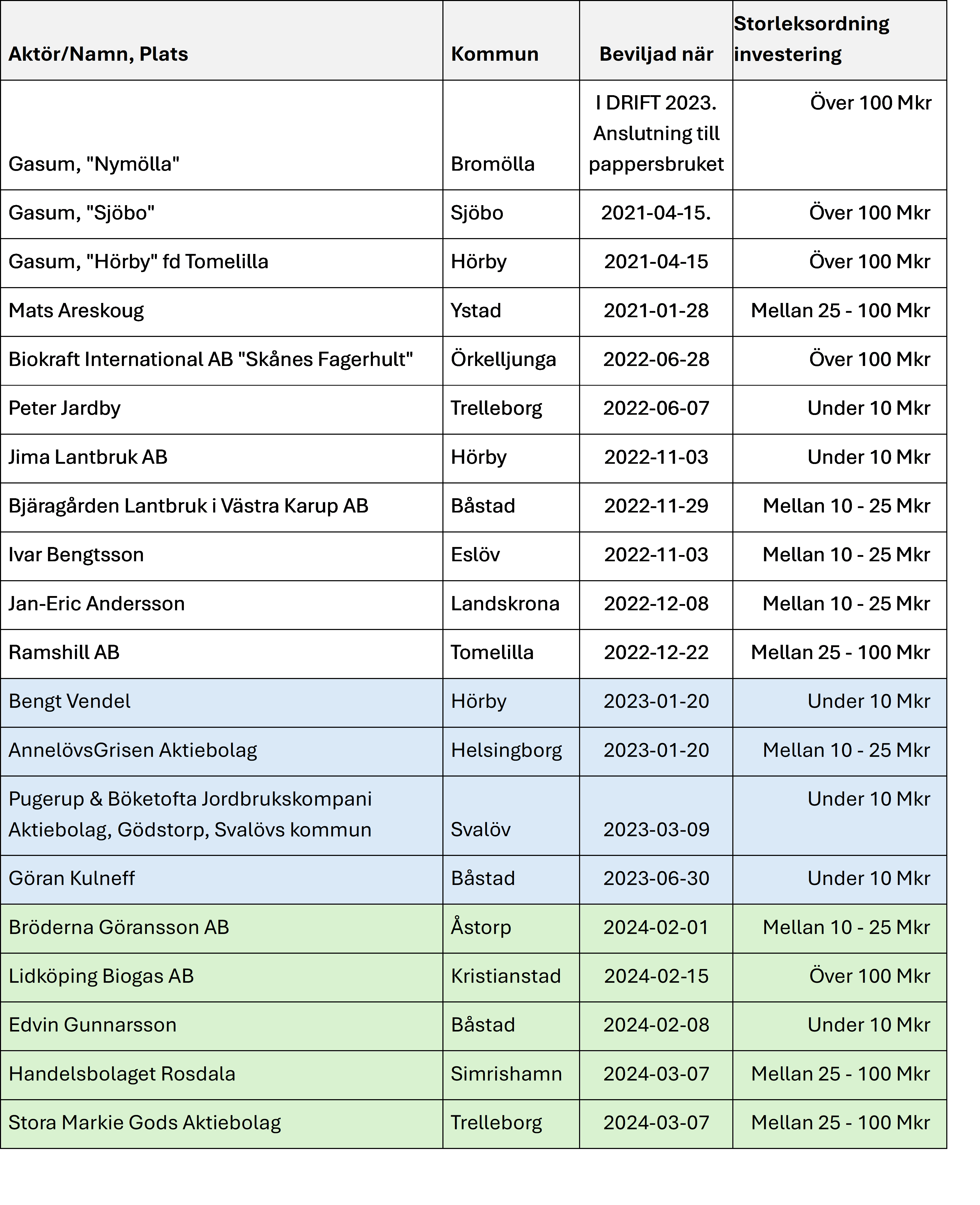 | Aktör/Namn, Plats | Kommun | Beviljad när | Storleksordning investering |
|---|---|---|---|
| Gasum, "Nymölla" | Bromölla | I DRIFT 2023. Anslutning till pappersbruket | Över 100 Mkr |
| Gasum, "Sjöbo" | Sjöbo | 2021-04-15. | Över 100 Mkr |
| Gasum, "Hörby" fd Tomelilla | Hörby | 2021-04-15 | Över 100 Mkr |
| Mats Areskoug | Ystad | 2021-01-28 | Mellan 25 - 100 Mkr |
| Biokraft International AB "Skånes Fagerhult" | Örkelljunga | 2022-06-28 | Över 100 Mkr |
| Peter Jardby | Trelleborg | 2022-06-07 | Under 10 Mkr |
| Jima Lantbruk AB | Hörby | 2022-11-03 | Under 10 Mkr |
| Bjäragården Lantbruk i Västra Karup AB | Båstad | 2022-11-29 | Mellan 10 - 25 Mkr |
| Ivar Bengtsson | Eslöv | 2022-11-03 | Mellan 10 - 25 Mkr |
| Jan-Eric Andersson | Landskrona | 2022-12-08 | Mellan 10 - 25 Mkr |
| Ramshill AB | Tomelilla | 2022-12-22 | Mellan 25 - 100 Mkr |
| Bengt Vendel | Hörby | 2023-01-20 | Under 10 Mkr |
| AnnelövsGrisen Aktiebolag | Helsingborg | 2023-01-20 | Mellan 10 - 25 Mkr |
| Pugerup & Böketofta Jordbrukskompani Aktiebolag, Gödstorp, Svalövs kommun | Svalöv | 2023-03-09 | Under 10 Mkr |
| Göran Kulneff | Båstad | 2023-06-30 | Under 10 Mkr |
| Bröderna Göransson AB | Åstorp | 2024-02-01 | Mellan 10 - 25 Mkr |
| Lidköping Biogas AB | Kristianstad | 2024-02-15 | Över 100 Mkr |
| Edvin Gunnarsson | Båstad | 2024-02-08 | Under 10 Mkr |
| Handelsbolaget Rosdala | Simrishamn | 2024-03-07 | Mellan 25 - 100 Mkr |
| Stora Markie Gods Aktiebolag | Trelleborg | 2024-03-07 | Mellan 25 - 100 Mkr |